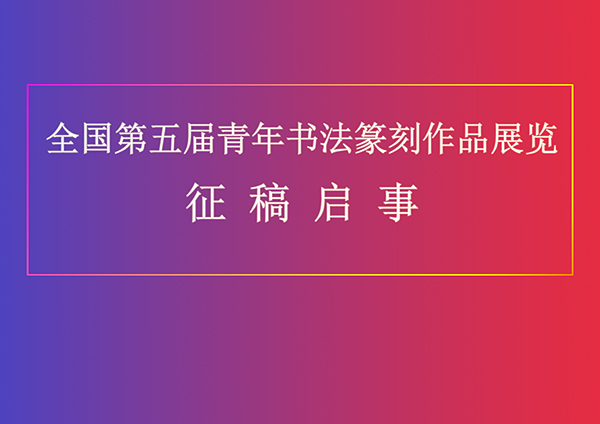 全国第五届青年书法篆刻作品展览

征 稿 启 事